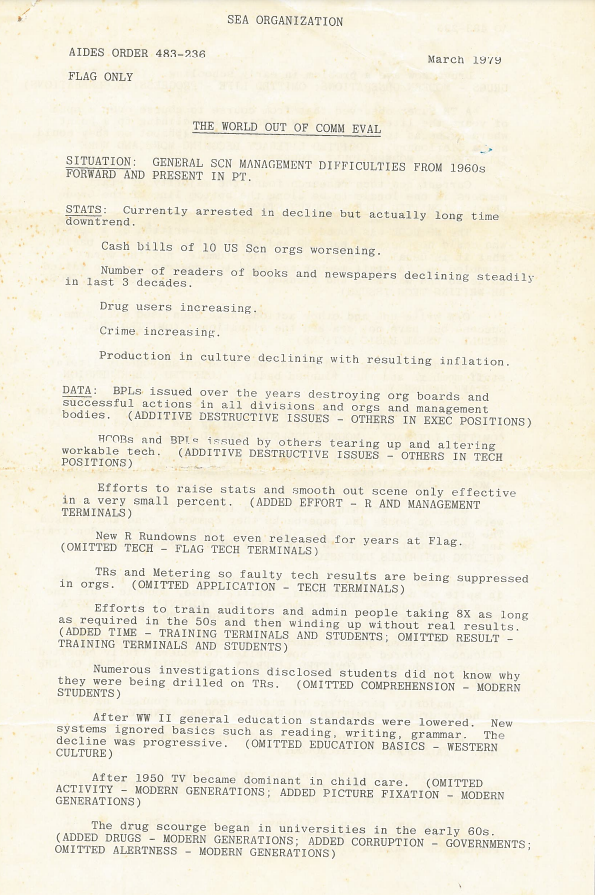 SEA ORGANIZATION

AIDES ORDER 483-236

March 1979

FLAG ONLY

THE WORLD OUT OF COMM EVAL

SITUATION: GENERAL SCN MANAGEMENT DIFFICULTIES FROM 1960s FORWARD AND PRESENT IN PT.

STATS: Currently arrested in decline but actually long time downtrend.

Cash bills of 10 US Scn orgs worsening.

Number of readers of books and newspapers declining steadily in last 3 decades.

Drug users increasing.

Crime increasing.

Production in culture declining with resulting inflation.

DATA: BPLs issued over the years destroying org boards and successful actions in all divisions and orgs and management bodies. (ADDITIVE DESTRUCTIVE ISSUES - OTHERS IN EXEC POSITIONS)

HCOBs and BPLs issued by others tearing up and altering workable tech. (ADDITIVE DESTRUCTIVE ISSUES - OTHERS IN TECH POSITIONS)

Efforts to raise stats and smooth out scene only effective in a very small percent. (ADDED EFFORT - R AND MANAGEMENT TERMINALS)

New R Rundowns not even released for years at Flag. (OMITTED TECH - FLAG TECH TERMINALS)

TRs and Metering so faulty tech results are being suppressed in orgs. (OMITTED APPLICATION - TECH TERMINALS)

Efforts to train auditors and admin people taking 8X as long as required in the 50s and then winding up without real results. (ADDED TIME - TRAINING TERMINALS AND STUDENTS; OMITTED RESULT - TRAINING TERMINALS AND STUDENTS)

Numerous investigations disclosed students did not know why they were being drilled on TRs. (OMITTED COMPREHENSION - MODERN STUDENTS)

After WW II general education standards were lowered. New systems ignored basics such as reading, writing, grammar. The decline was progressive. (OMITTED EDUCATION BASICS - WESTERN CULTURE)

After 1950 TV became dominant in child care. (OMITTED ACTIVITY - MODERN GENERATIONS; ADDED PICTURE FIXATION - MODERN GENERATIONS)

The drug scourge began in universities in the early 60s. (ADDED DRUGS - MODERN GENERATIONS; ADDED CORRUPTION - GOVERNMENTS; OMITTED ALERTNESS - MODERN GENERATIONS)